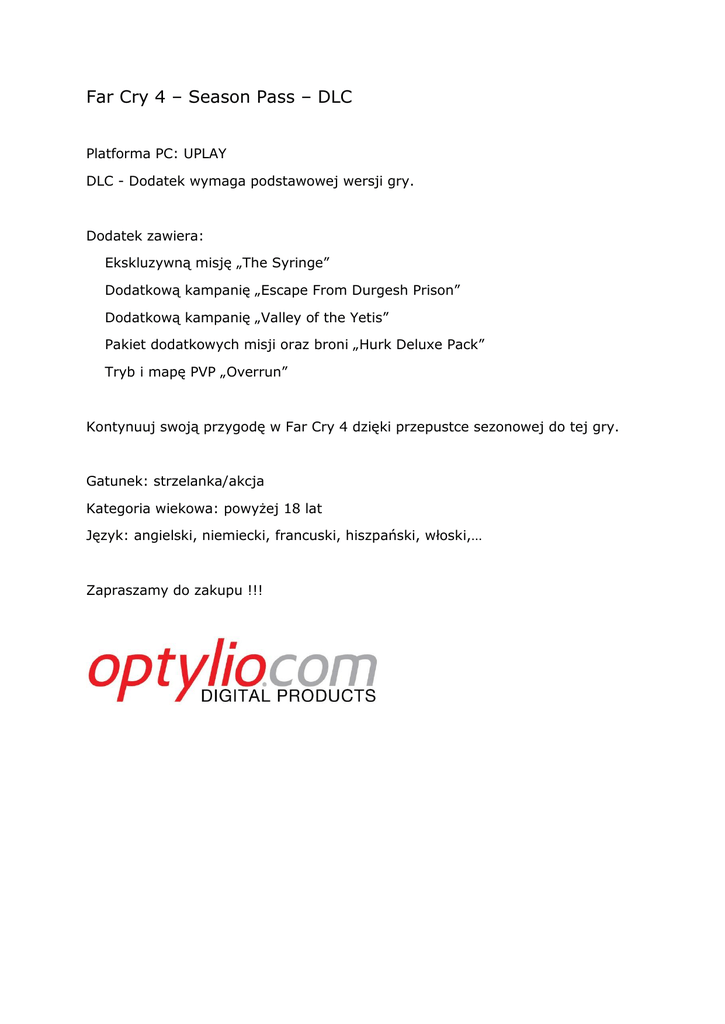 Far Cry 4 – Season Pass – DLC

Platforma PC: UPLAY

DLC - Dodatek wymaga podstawowej wersji gry.

Dodatek zawiera:

Ekskluzywną misję „The Syringe”

Dodatkową kampanię „Escape From Durgesh Prison”

Dodatkową kampanię „Valley of the Yetis”

Pakiet dodatkowych misji oraz broni „Hurk Deluxe Pack”

Tryb i mapę PVP „Overrun”

Kontynuuj swoją przygodę w Far Cry 4 dzięki przepustce sezonowej do tej gry.

Gatunek: strzelanka/akcja

Kategoria wiekowa: powyżej 18 lat

Język: angielski, niemiecki, francuski, hiszpański, włoski,…

Zapraszamy do zakupu !!!

optylio.com
DIGITAL PRODUCTS